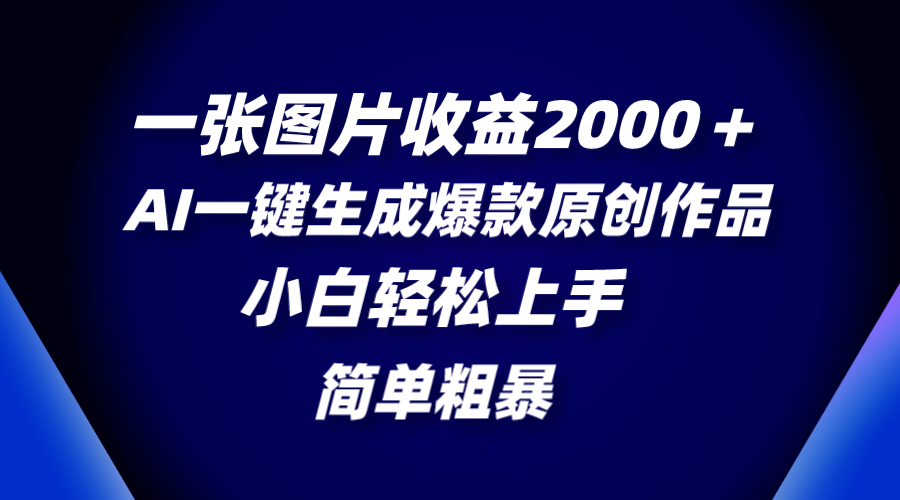 一张图片收益2000＋
AI一键生成爆款原创作品
小白轻松上手
简单粗暴